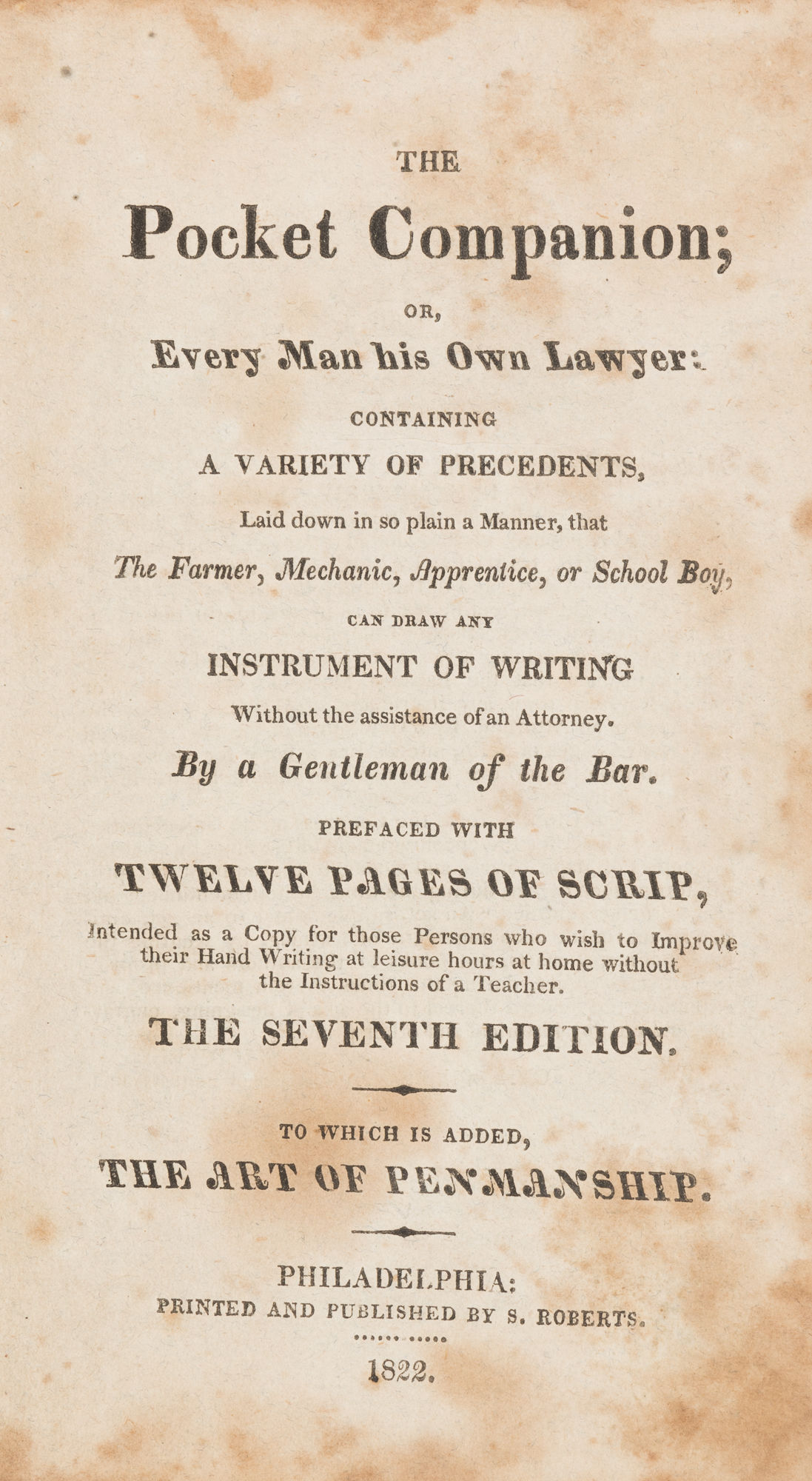 THE

Pocket Companion;

OR,

Every Man his Own Lawyer:

CONTAINING

A VARIETY OF PRECEDENTS,

Laid down in so plain a Manner, that

The Farmer, Mechanic, Apprentice, or School Boy,

CAN DRAW ANY

INSTRUMENT OF WRITING

Without the assistance of an Attorney.

By a Gentleman of the Bar.

PREFACED WITH

TWELVE PAGES OF SCRIP,

Intended as a Copy for those Persons who wish to Improve their Hand Writing at leisure hours at home without the Instructions of a Teacher.

THE SEVENTH EDITION.

TO WHICH IS ADDED,

THE ART OF PENMANSHIP.

PHILADELPHIA:

PRINTED AND PUBLISHED BY S. ROBERTS.

1822.